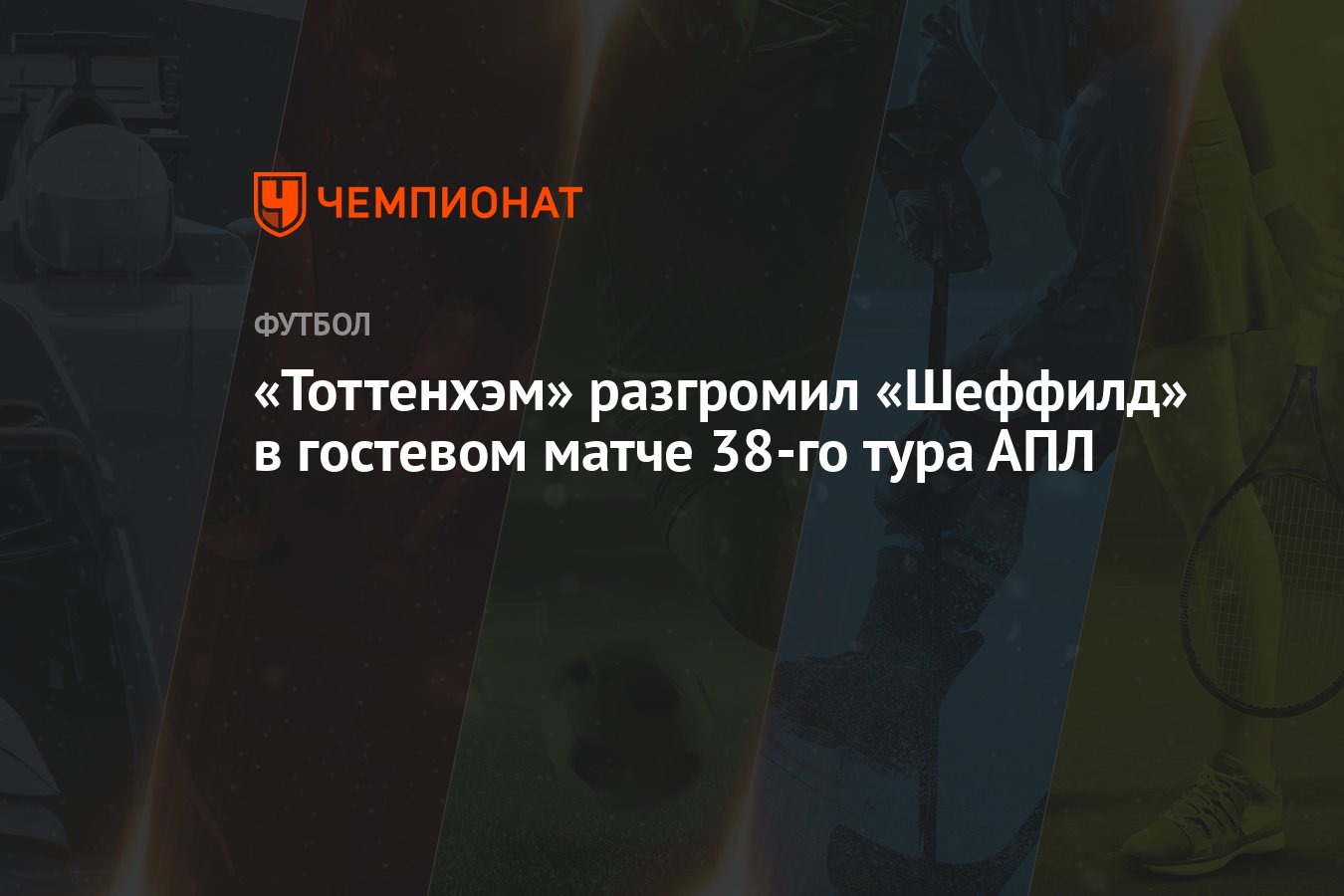 ЧЕМПИОНАТ

ФУТБОЛ

«Тоттенхэм» разгромил «Шеффилд» в гостевом матче 38-го тура АПЛ